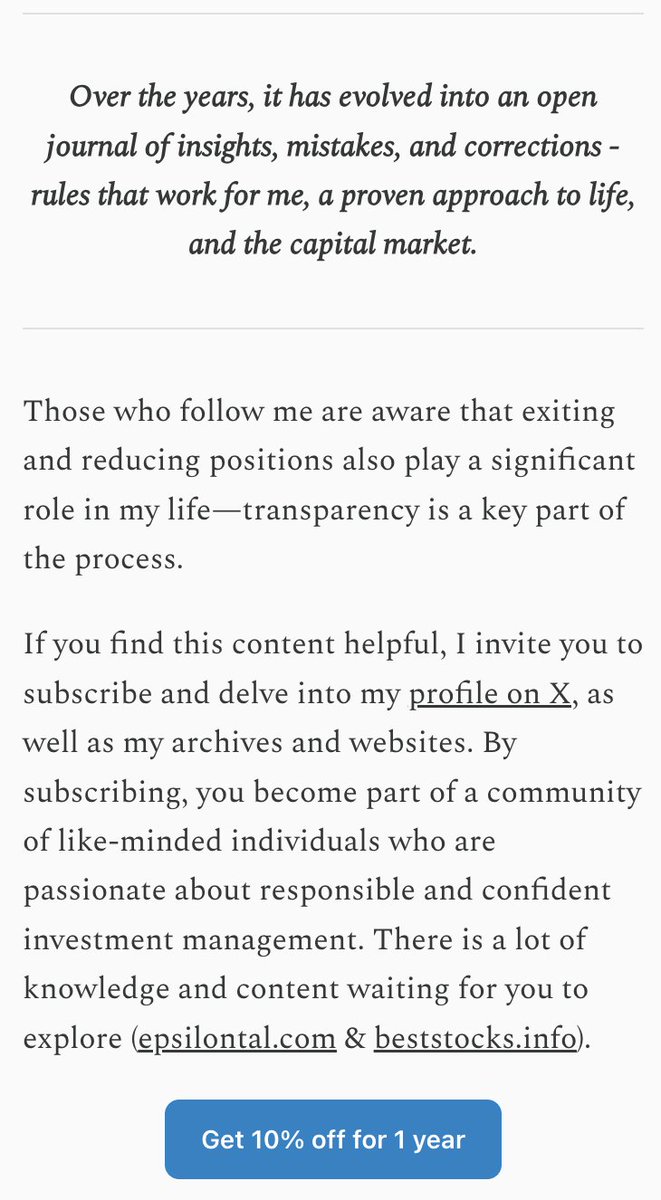 Over the years, it has evolved into an open journal of insights, mistakes, and corrections - rules that work for me, a proven approach to life, and the capital market.

Those who follow me are aware that exiting and reducing positions also play a significant role in my life—transparency is a key part of the process.

If you find this content helpful, I invite you to subscribe and delve into my profile on X, as well as my archives and websites. By subscribing, you become part of a community of like-minded individuals who are passionate about responsible and confident investment management. There is a lot of knowledge and content waiting for you to explore (epsilontal.com & beststocks.info).

Get 10% off for 1 year